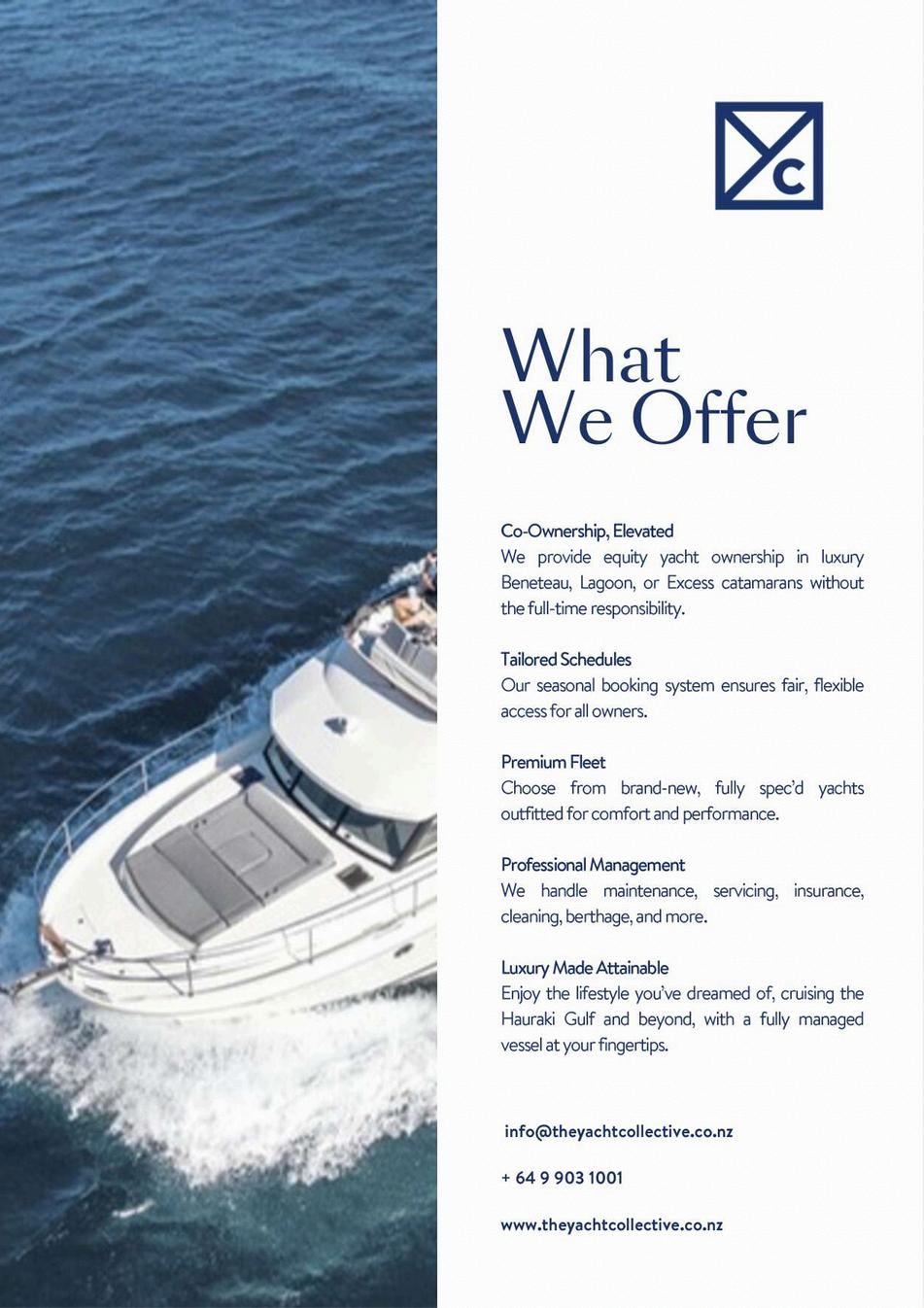 C

What We Offer

Co-Ownership, Elevated
We provide equity yacht ownership in luxury Beneteau, Lagoon, or Excess catamarans without the full-time responsibility.

Tailored Schedules
Our seasonal booking system ensures fair, flexible access for all owners.

Premium Fleet
Choose from brand-new, fully spec'd yachts outfitted for comfort and performance.

Professional Management
We handle maintenance, servicing, insurance, cleaning, berthage, and more.

Luxury Made Attainable
Enjoy the lifestyle you've dreamed of, cruising the Hauraki Gulf and beyond, with a fully managed vessel at your fingertips.

info@theyachtcollective.co.nz

+ 64 9 903 1001

www.theyachtcollective.co.nz